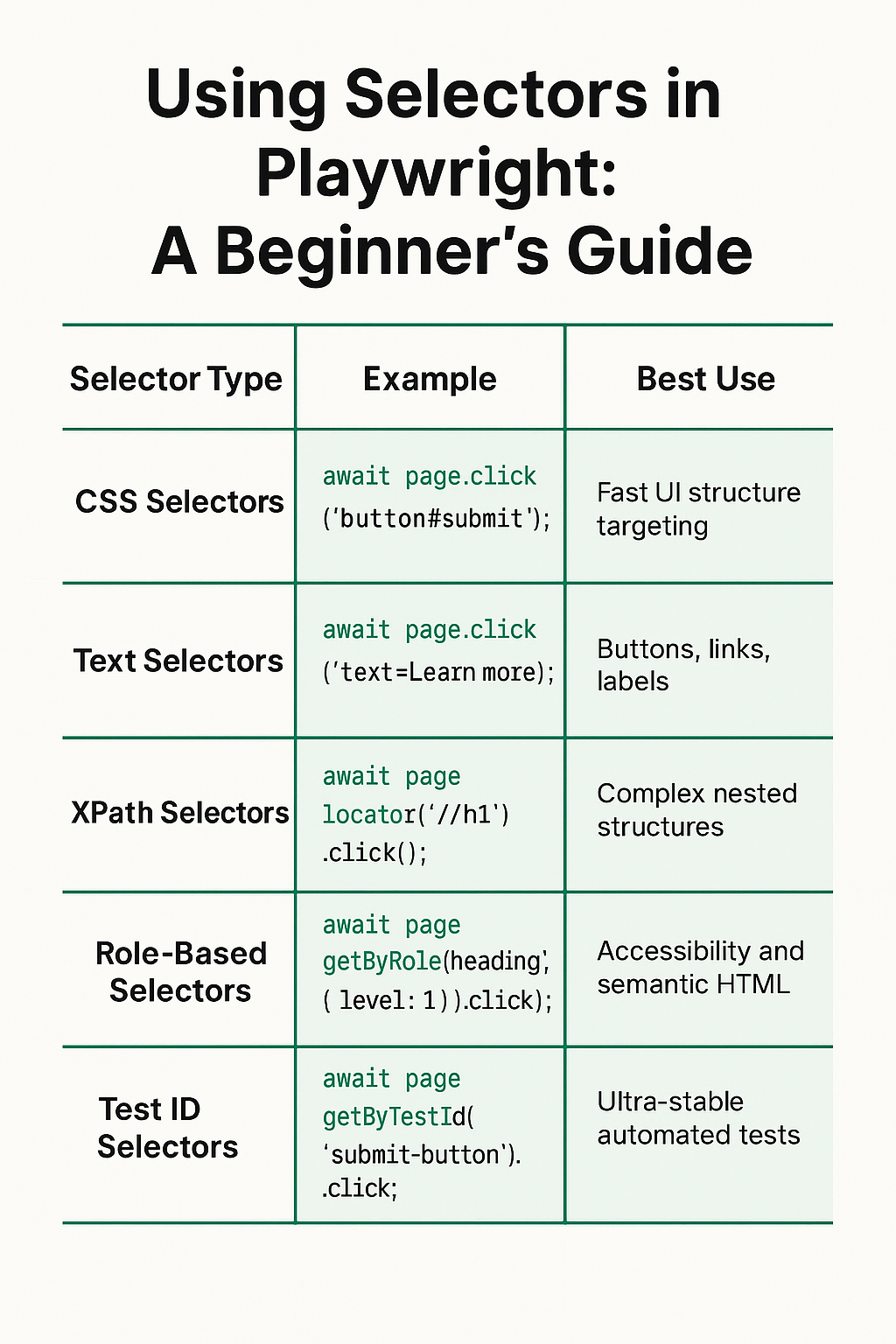 Using Selectors in Playwright: A Beginner's Guide

| Selector Type | Example | Best Use |
|---|---|---|
| CSS Selectors | await page.click ('button#submit'); | Fast UI structure targeting |
| Text Selectors | await page.click ('text=Learn more); | Buttons, links, labels |
| XPath Selectors | await page locator('//h1') .click(); | Complex nested structures |
| Role-Based Selectors | await page getByRole(heading', ( level: 1 ) ).click); | Accessibility and semantic HTML |
| Test ID Selectors | await page getByTestId( 'submit-button'). .click; | Ultra-stable automated tests |